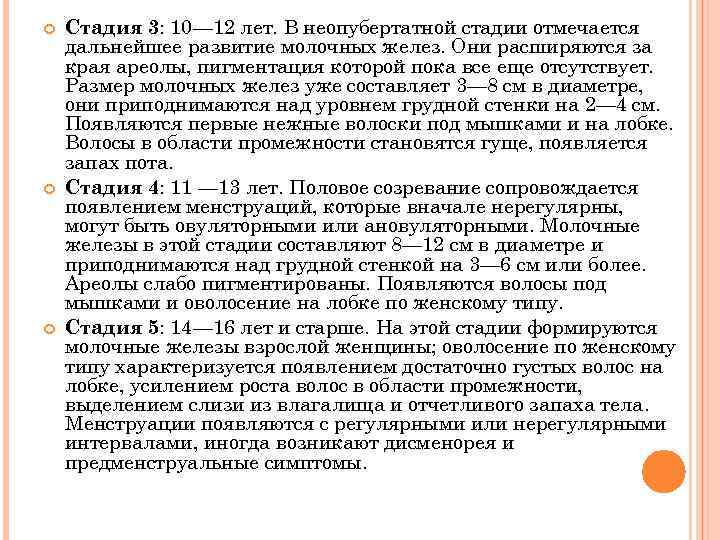 Стадия 3: 10—12 лет. В неопубертатной стадии отмечается дальнейшее развитие молочных желез. Они расширяются за края ареолы, пигментация которой пока все еще отсутствует. Размер молочных желез уже составляет 3—8 см в диаметре, они приподнимаются над уровнем грудной стенки на 2—4 см. Появляются первые нежные волоски под мышками и на лобке. Волосы в области промежности становятся гуще, появляется запах пота.

Стадия 4: 11 —13 лет. Половое созревание сопровождается появлением менструаций, которые вначале нерегулярны, могут быть овуляторными или ановуляторными. Молочные железы в этой стадии составляют 8—12 см в диаметре и приподнимаются над грудной стенкой на 3—6 см или более. Ареолы слабо пигментированы. Появляются волосы под мышками и оволосение на лобке по женскому типу.

Стадия 5: 14—16 лет и старше. На этой стадии формируются молочные железы взрослой женщины; оволосение по женскому типу характеризуется появлением достаточно густых волос на лобке, усилением роста волос в области промежности, выделением слизи из влагалища и отчетливого запаха тела. Менструации появляются с регулярными или нерегулярными интервалами, иногда возникают дисменорея и предменструальные симптомы.